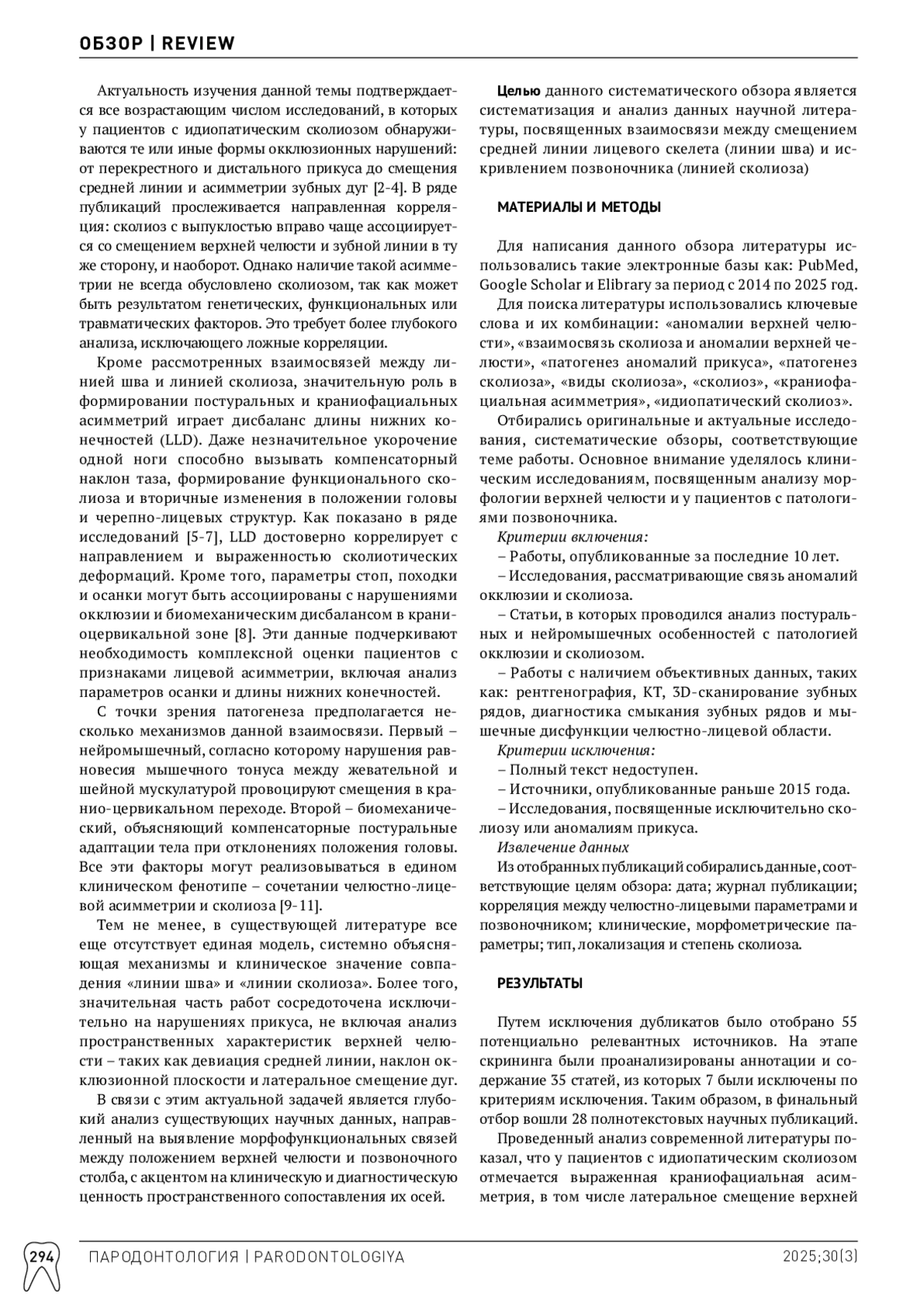 ОБЗОР | REVIEW

Актуальность изучения данной темы подтверждается все возрастающим числом исследований, в которых у пациентов с идиопатическим сколиозом обнаруживаются те или иные формы окклюзионных нарушений: от перекрестного и дистального прикуса до смещения средней линии и асимметрии зубных дуг [2-4]. В ряде публикаций прослеживается направленная корреляция: сколиоз с выпуклостью вправо чаще ассоциируется со смещением верхней челюсти и зубной линии в ту же сторону, и наоборот. Однако наличие такой асимметрии не всегда обусловлено сколиозом, так как может быть результатом генетических, функциональных или травматических факторов. Это требует более глубокого анализа, исключающего ложные корреляции.

Кроме рассмотренных взаимосвязей между линией шва и линией сколиоза, значительную роль в формировании постуральных и краниофациальных асимметрий играет дисбаланс длины нижних конечностей (LLD). Даже незначительное укорочение одной ноги способно вызывать компенсаторный наклон таза, формирование функционального сколиоза и вторичные изменения в положении головы и черепно-лицевых структур. Как показано в ряде исследований [5-7], LLD достоверно коррелирует с направлением и выраженностью сколиотических деформаций. Кроме того, параметры стоп, походки и осанки могут быть ассоциированы с нарушениями окклюзии и биомеханическим дисбалансом в краниоцервикальной зоне [8]. Эти данные подчеркивают необходимость комплексной оценки пациентов с признаками лицевой асимметрии, включая анализ параметров осанки и длины нижних конечностей.

С точки зрения патогенеза предполагается несколько механизмов данной взаимосвязи. Первый – нейромышечный, согласно которому нарушения равновесия мышечного тонуса между жевательной и шейной мускулатурой провоцируют смещения в кранио-цервикальном переходе. Второй – биомеханический, объясняющий компенсаторные постуральные адаптации тела при отклонениях положения головы. Все эти факторы могут реализовываться в едином клиническом фенотипе – сочетании челюстно-лицевой асимметрии и сколиоза [9-11].

Тем не менее, в существующей литературе все еще отсутствует единая модель, системно объясняющая механизмы и клиническое значение совпадения «линии шва» и «линии сколиоза». Более того, значительная часть работ сосредоточена исключительно на нарушениях прикуса, не включая анализ пространственных характеристик верхней челюсти – таких как девиация средней линии, наклон окклюзионной плоскости и латеральное смещение дуг.

В связи с этим актуальной задачей является глубокий анализ существующих научных данных, направленный на выявление морфофункциональных связей между положением верхней челюсти и позвоночного столба, с акцентом на клиническую и диагностическую ценность пространственного сопоставления их осей.

Целью данного систематического обзора является систематизация и анализ данных научной литературы, посвященных взаимосвязи между смещением средней линии лицевого скелета (линии шва) и искривлением позвоночника (линией сколиоза)

МАТЕРИАЛЫ И МЕТОДЫ

Для написания данного обзора литературы использовались такие электронные базы как: PubMed, Google Scholar и Elibrary за период с 2014 по 2025 год.

Для поиска литературы использовались ключевые слова и их комбинации: «аномалии верхней челюсти», «взаимосвязь сколиоза и аномалии верхней челюсти», «патогенез аномалий прикуса», «патогенез сколиоза», «виды сколиоза», «сколиоз», «краниофациальная асимметрия», «идиопатический сколиоз».

Отбирались оригинальные и актуальные исследования, систематические обзоры, соответствующие теме работы. Основное внимание уделялось клиническим исследованиям, посвященным анализу морфологии верхней челюсти и у пациентов с патологиями позвоночника.

Критерии включения:

– Работы, опубликованные за последние 10 лет.

– Исследования, рассматривающие связь аномалий окклюзии и сколиоза.

– Статьи, в которых проводился анализ постуральных и нейромышечных особенностей с патологией окклюзии и сколиозом.

– Работы с наличием объективных данных, таких как: рентгенография, КТ, 3D-сканирование зубных рядов, диагностика смыкания зубных рядов и мышечные дисфункции челюстно-лицевой области.

Критерии исключения:

– Полный текст недоступен.

– Источники, опубликованные раньше 2015 года.

– Исследования, посвященные исключительно сколиозу или аномалиям прикуса.

Извлечение данных

Из отобранных публикаций собирались данные, соответствующие целям обзора: дата; журнал публикации; корреляция между челюстно-лицевыми параметрами и позвоночником; клинические, морфометрические параметры; тип, локализация и степень сколиоза.

РЕЗУЛЬТАТЫ

Путем исключения дубликатов было отобрано 55 потенциально релевантных источников. На этапе скрининга были проанализированы аннотации и содержание 35 статей, из которых 7 были исключены по критериям исключения. Таким образом, в финальный отбор вошли 28 полнотекстовых научных публикаций.

Проведенный анализ современной литературы показал, что у пациентов с идиопатическим сколиозом отмечается выраженная краниофациальная асимметрия, в том числе латеральное смещение верхней

294 ПАРОДОНТОЛОГИЯ | PARODONTOLOGIYA 2025;30(3)